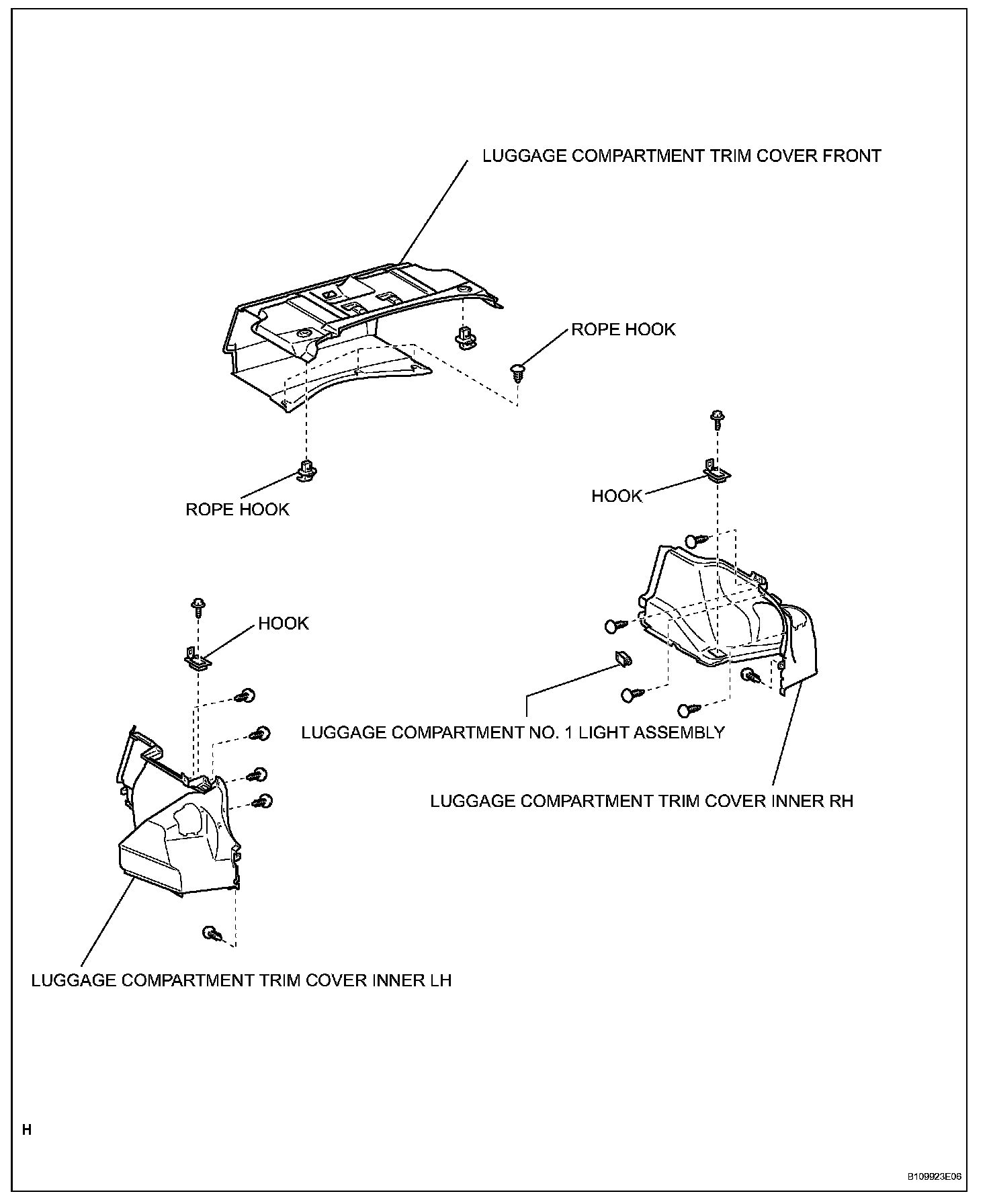 LUGGAGE COMPARTMENT TRIM COVER FRONT

ROPE HOOK

ROPE HOOK

HOOK

HOOK

LUGGAGE COMPARTMENT NO. 1 LIGHT ASSEMBLY

LUGGAGE COMPARTMENT TRIM COVER INNER RH

LUGGAGE COMPARTMENT TRIM COVER INNER LH

H

B109923E06